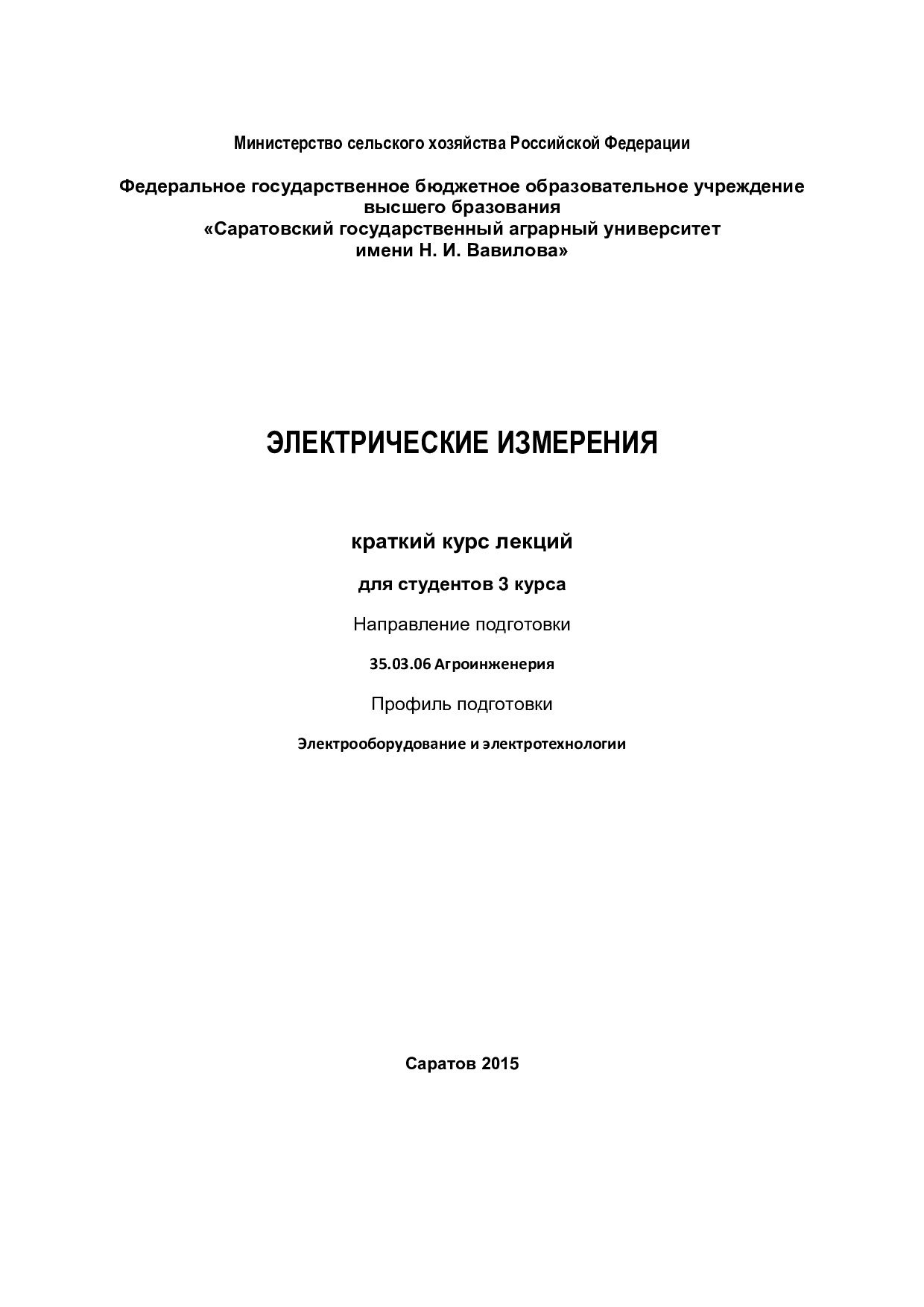 Министерство сельского хозяйства Российской Федерации

Федеральное государственное бюджетное образовательное учреждение высшего бразования «Саратовский государственный аграрный университет имени Н. И. Вавилова»

ЭЛЕКТРИЧЕСКИЕ ИЗМЕРЕНИЯ

краткий курс лекций

для студентов 3 курса

Направление подготовки

35.03.06 Агроинженерия

Профиль подготовки

Электрооборудование и электротехнологии

Саратов 2015